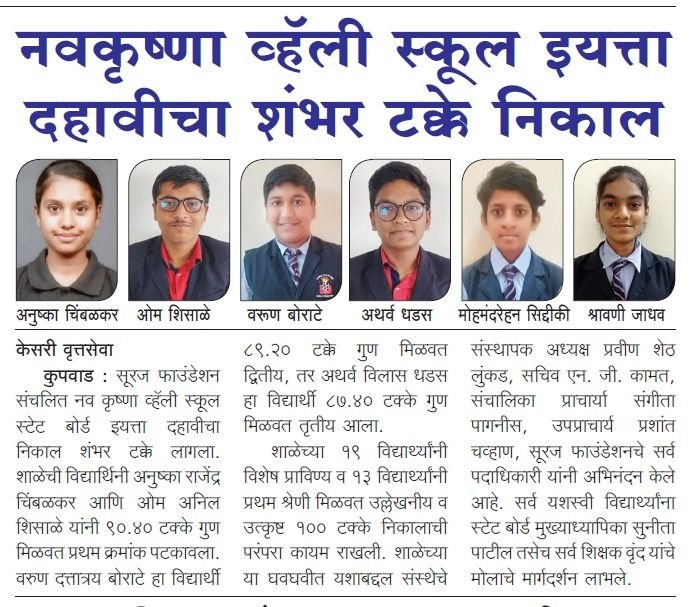 नवकृष्णा व्हॅली स्कूल इयत्ता दहावीचा शंभर टक्के निकाल

अनुष्का चिंबळकर
ओम शिसाळे
वरुण बोराटे
अथर्व धडस
मोहमंदरेहन सिद्दीकी
श्रावणी जाधव

केसरी वृत्तसेवा

कुपवाड : सूरज फाउंडेशन संचलित नव कृष्णा व्हॅली स्कूल स्टेट बोर्ड इयत्ता दहावीचा निकाल शंभर टक्के लागला. शाळेची विद्यार्थिनी अनुष्का राजेंद्र चिंबळकर आणि ओम अनिल शिसाळे यांनी ९०.४० टक्के गुण मिळवत प्रथम क्रमांक पटकावला. वरुण दत्तात्रय बोराटे हा विद्यार्थी ८९.२० टक्के गुण मिळवत द्वितीय, तर अथर्व विलास धडस हा विद्यार्थी ८७.४० टक्के गुण मिळवत तृतीय आला.

शाळेच्या १९ विद्यार्थ्यांनी विशेष प्राविण्य व १३ विद्यार्थ्यांनी प्रथम श्रेणी मिळवत उल्लेखनीय व उत्कृष्ट १०० टक्के निकालाची परंपरा कायम राखली. शाळेच्या या घवघवीत यशाबद्दल संस्थेचे संस्थापक अध्यक्ष प्रवीण शेठ लुंकड, सचिव एन. जी. कामत, संचालिका प्राचार्या संगीता पागनीस, उपप्राचार्य प्रशांत चव्हाण, सूरज फाउंडेशनचे सर्व पदाधिकारी यांनी अभिनंदन केले आहे. सर्व यशस्वी विद्यार्थ्यांना स्टेट बोर्ड मुख्याध्यापिका सुनीता पाटील तसेच सर्व शिक्षक वृंद यांचे मोलाचे मार्गदर्शन लाभले.